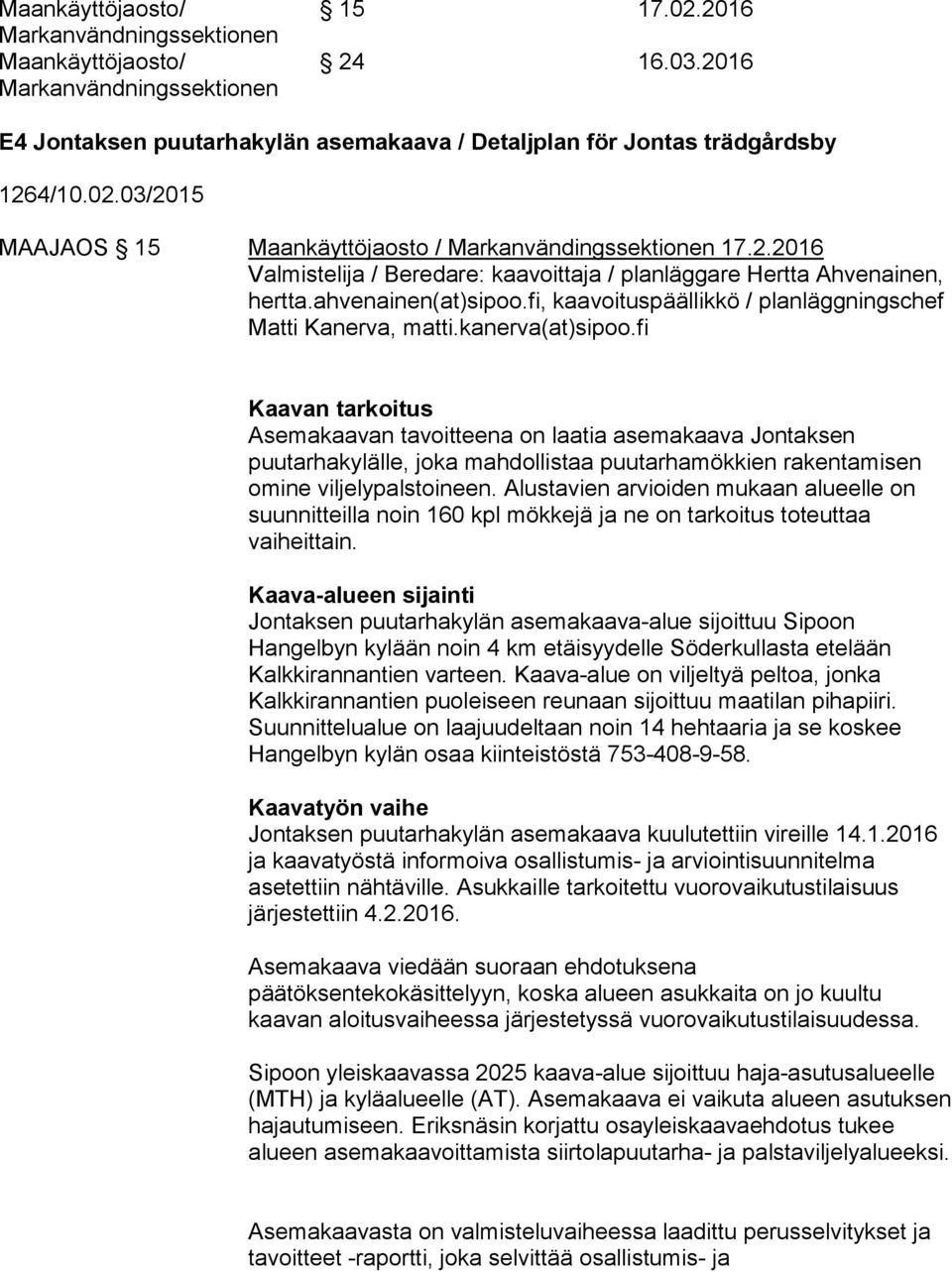 Maankäyttöjaosto/ Markanvändningssektionen § 15 17.02.2016
Maankäyttöjaosto/ Markanvändningssektionen § 24 16.03.2016

E4 Jontaksen puutarhakylän asemakaava / Detaljplan för Jontas trädgårdsby

1264/10.02.03/2015

MAAJAOS § 15 Maankäyttöjaosto / Markanvändingssektionen 17.2.2016
Valmistelija / Beredare: kaavoittaja / planläggare Hertta Ahvenainen, hertta.ahvenainen(at)sipoo.fi, kaavoituspäällikkö / planläggningschef Matti Kanerva, matti.kanerva(at)sipoo.fi

Kaavan tarkoitus
Asemakaavan tavoitteena on laatia asemakaava Jontaksen puutarhakylälle, joka mahdollistaa puutarhamökkien rakentamisen omine viljelypalstoineen. Alustavien arvioiden mukaan alueelle on suunnitteilla noin 160 kpl mökkejä ja ne on tarkoitus toteuttaa vaiheittain.

Kaava-alueen sijainti
Jontaksen puutarhakylän asemakaava-alue sijoittuu Sipoon Hangelbyn kylään noin 4 km etäisyydelle Söderkullasta etelään Kalkkirannantien varteen. Kaava-alue on viljeltyä peltoa, jonka Kalkkirannantien puoleiseen reunaan sijoittuu maatilan pihapiiri. Suunnittelualue on laajuudeltaan noin 14 hehtaaria ja se koskee Hangelbyn kylän osaa kiinteistöstä 753-408-9-58.

Kaavatyön vaihe
Jontaksen puutarhakylän asemakaava kuulutettiin vireille 14.1.2016 ja kaavatyöstä informoiva osallistumis- ja arviointisuunnitelma asetettiin nähtäville. Asukkaille tarkoitettu vuorovaikutustilaisuus järjestettiin 4.2.2016.

Asemakaava viedään suoraan ehdotuksena päätöksentekokäsittelyyn, koska alueen asukkaita on jo kuultu kaavan aloitusvaiheessa järjestetyssä vuorovaikutustilaisuudessa.

Sipoon yleiskaavassa 2025 kaava-alue sijoittuu haja-asutusalueelle (MTH) ja kyläalueelle (AT). Asemakaava ei vaikuta alueen asutuksen hajautumiseen. Eriksnäsin korjattu osayleiskaavaehdotus tukee alueen asemakaavoittamista siirtolapuutarha- ja palstaviljelyalueeksi.

Asemakaavasta on valmisteluvaiheessa laadittu perusselvitykset ja tavoitteet -raportti, joka selvittää osallistumis- ja